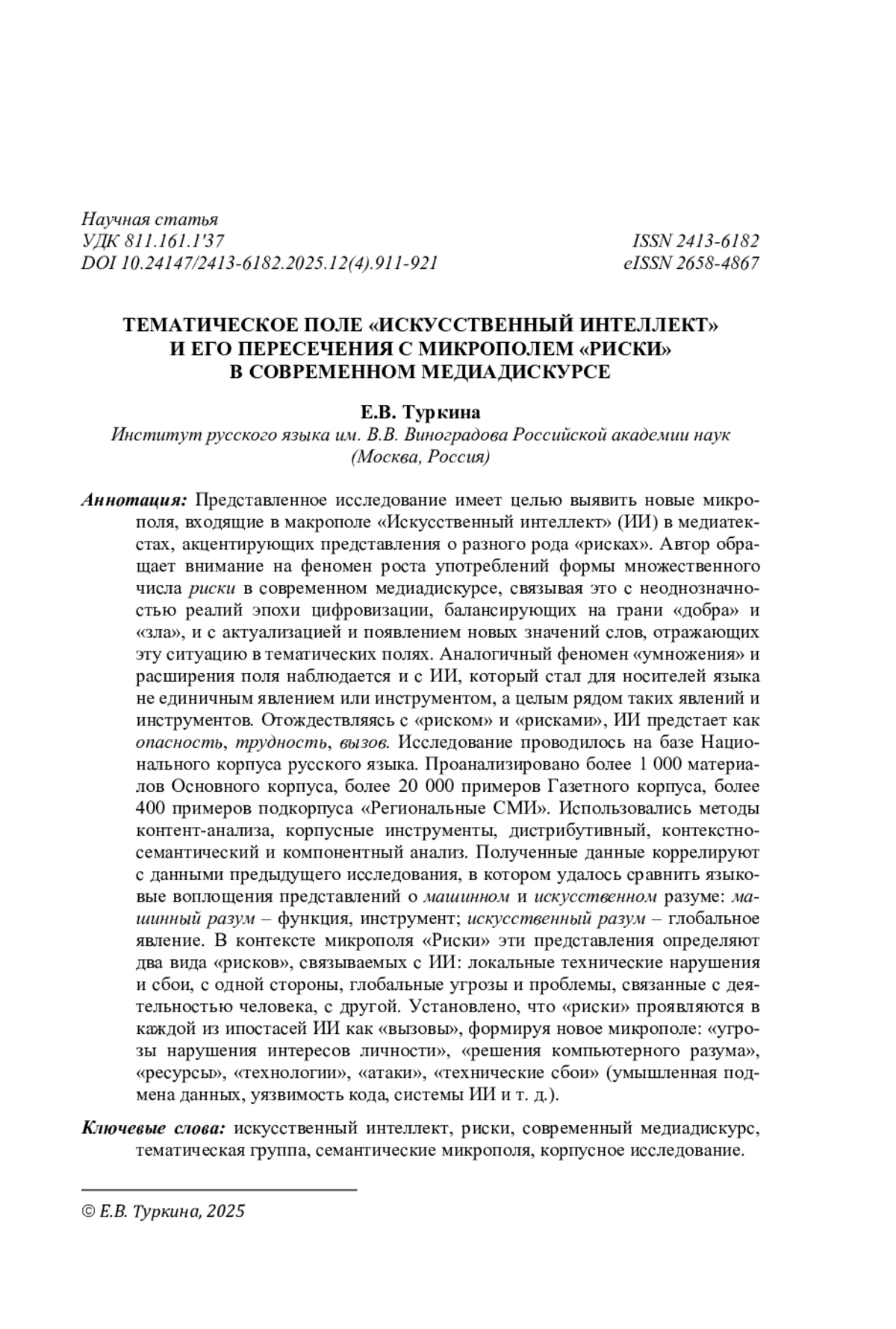 Научная статья
УДК 811.161.1'37
DOI 10.24147/2413-6182.2025.12(4).911-921

ISSN 2413-6182
eISSN 2658-4867

ТЕМАТИЧЕСКОЕ ПОЛЕ «ИСКУССТВЕННЫЙ ИНТЕЛЛЕКТ» И ЕГО ПЕРЕСЕЧЕНИЯ С МИКРОПОЛЕМ «РИСКИ» В СОВРЕМЕННОМ МЕДИАДИСКУРСЕ

Е.В. Туркина
Институт русского языка им. В.В. Виноградова Российской академии наук (Москва, Россия)

Аннотация: Представленное исследование имеет целью выявить новые микрополя, входящие в макрополе «Искусственный интеллект» (ИИ) в медиатекстах, акцентирующих представления о разного рода «рисках». Автор обращает внимание на феномен роста употреблений формы множественного числа риски в современном медиадискурсе, связывая это с неоднозначностью реалий эпохи цифровизации, балансирующих на грани «добра» и «зла», и с актуализацией и появлением новых значений слов, отражающих эту ситуацию в тематических полях. Аналогичный феномен «умножения» и расширения поля наблюдается и с ИИ, который стал для носителей языка не единичным явлением или инструментом, а целым рядом таких явлений и инструментов. Отождествляясь с «риском» и «рисками», ИИ предстает как опасность, трудность, вызов. Исследование проводилось на базе Национального корпуса русского языка. Проанализировано более 1 000 материалов Основного корпуса, более 20 000 примеров Газетного корпуса, более 400 примеров подкорпуса «Региональные СМИ». Использовались методы контент-анализа, корпусные инструменты, дистрибутивный, контекстно-семантический и компонентный анализ. Полученные данные коррелируют с данными предыдущего исследования, в котором удалось сравнить языковые воплощения представлений о машинном и искусственном разуме: машинный разум – функция, инструмент; искусственный разум – глобальное явление. В контексте микрополя «Риски» эти представления определяют два вида «рисков», связываемых с ИИ: локальные технические нарушения и сбои, с одной стороны, глобальные угрозы и проблемы, связанные с деятельностью человека, с другой. Установлено, что «риски» проявляются в каждой из ипостасей ИИ как «вызовы», формируя новое микрополе: «угрозы нарушения интересов личности», «решения компьютерного разума», «ресурсы», «технологии», «атаки», «технические сбои» (умышленная подмена данных, уязвимость кода, системы ИИ и т. д.).

Ключевые слова: искусственный интеллект, риски, современный медиадискурс, тематическая группа, семантические микрополя, корпусное исследование.

© Е.В. Туркина, 2025